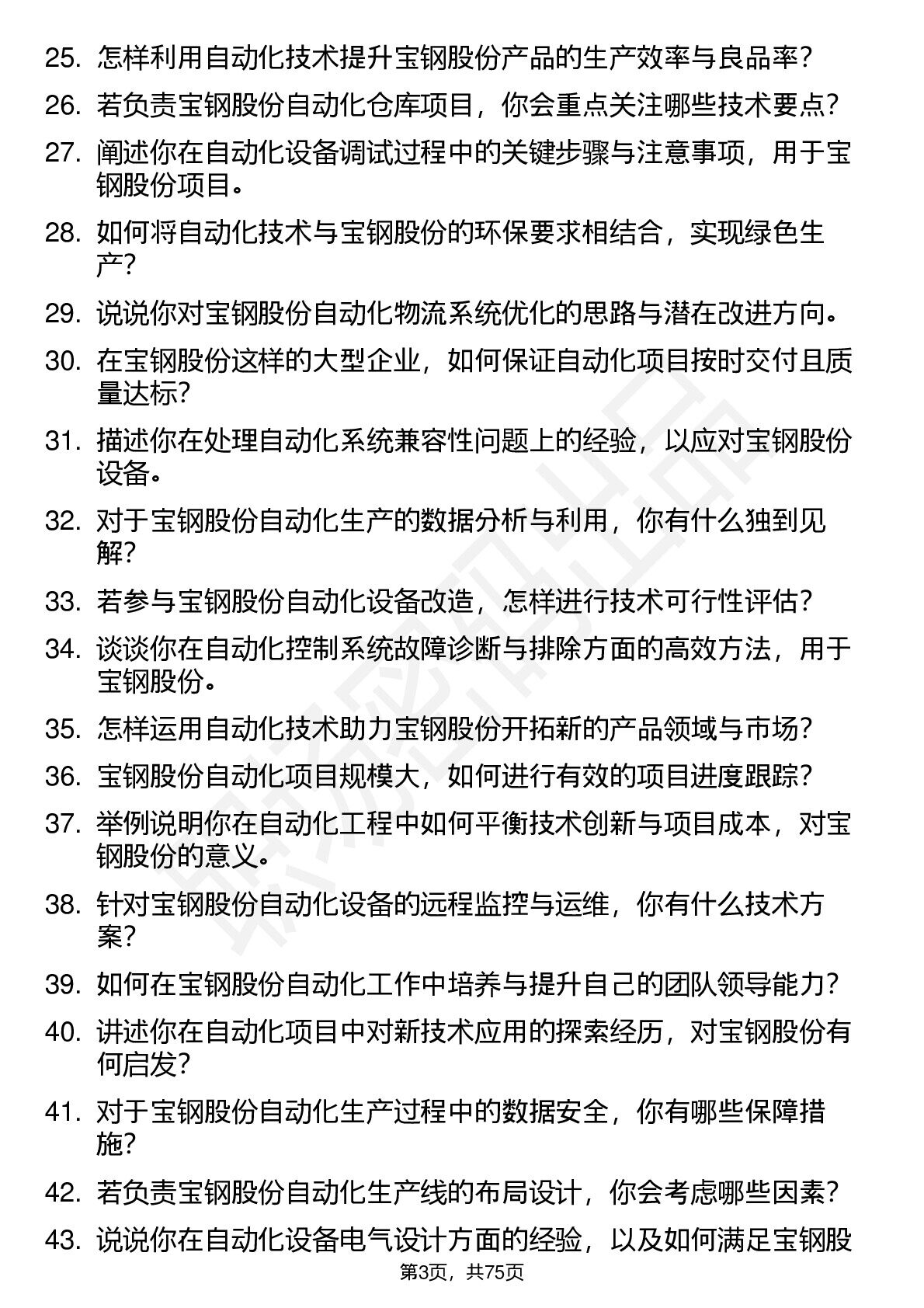 25. 怎样利用自动化技术提升宝钢股份产品的生产效率与良品率？

26. 若负责宝钢股份自动化仓库项目，你会重点关注哪些技术要点？

27. 阐述你在自动化设备调试过程中的关键步骤与注意事项，用于宝钢股份项目。

28. 如何将自动化技术与宝钢股份的环保要求相结合，实现绿色生产？

29. 说说你对宝钢股份自动化物流系统优化的思路与潜在改进方向。

30. 在宝钢股份这样的大型企业，如何保证自动化项目按时交付且质量达标？

31. 描述你在处理自动化系统兼容性问题上的经验，以应对宝钢股份设备。

32. 对于宝钢股份自动化生产的数据分析与利用，你有什么独到见解？

33. 若参与宝钢股份自动化设备改造，怎样进行技术可行性评估？

34. 谈谈你在自动化控制系统故障诊断与排除方面的高效方法，用于宝钢股份。

35. 怎样运用自动化技术助力宝钢股份开拓新的产品领域与市场？

36. 宝钢股份自动化项目规模大，如何进行有效的项目进度跟踪？

37. 举例说明你在自动化工程中如何平衡技术创新与项目成本，对宝钢股份的意义。

38. 针对宝钢股份自动化设备的远程监控与运维，你有什么技术方案？

39. 如何在宝钢股份自动化工作中培养与提升自己的团队领导能力？

40. 讲述你在自动化项目中对新技术应用的探索经历，对宝钢股份有何启发？

41. 对于宝钢股份自动化生产过程中的数据安全，你有哪些保障措施？

42. 若负责宝钢股份自动化生产线的布局设计，你会考虑哪些因素？

43. 说说你在自动化设备电气设计方面的经验，以及如何满足宝钢股

第3页，共75页